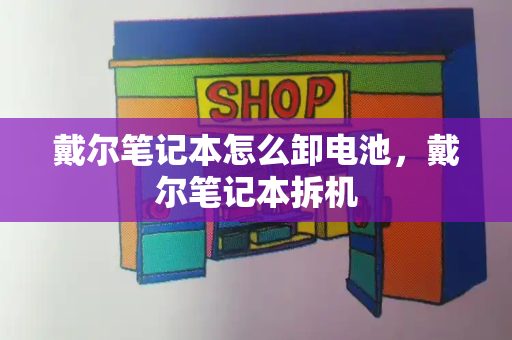 SHOP

戴尔笔记本怎么卸电池，戴尔笔记本拆机